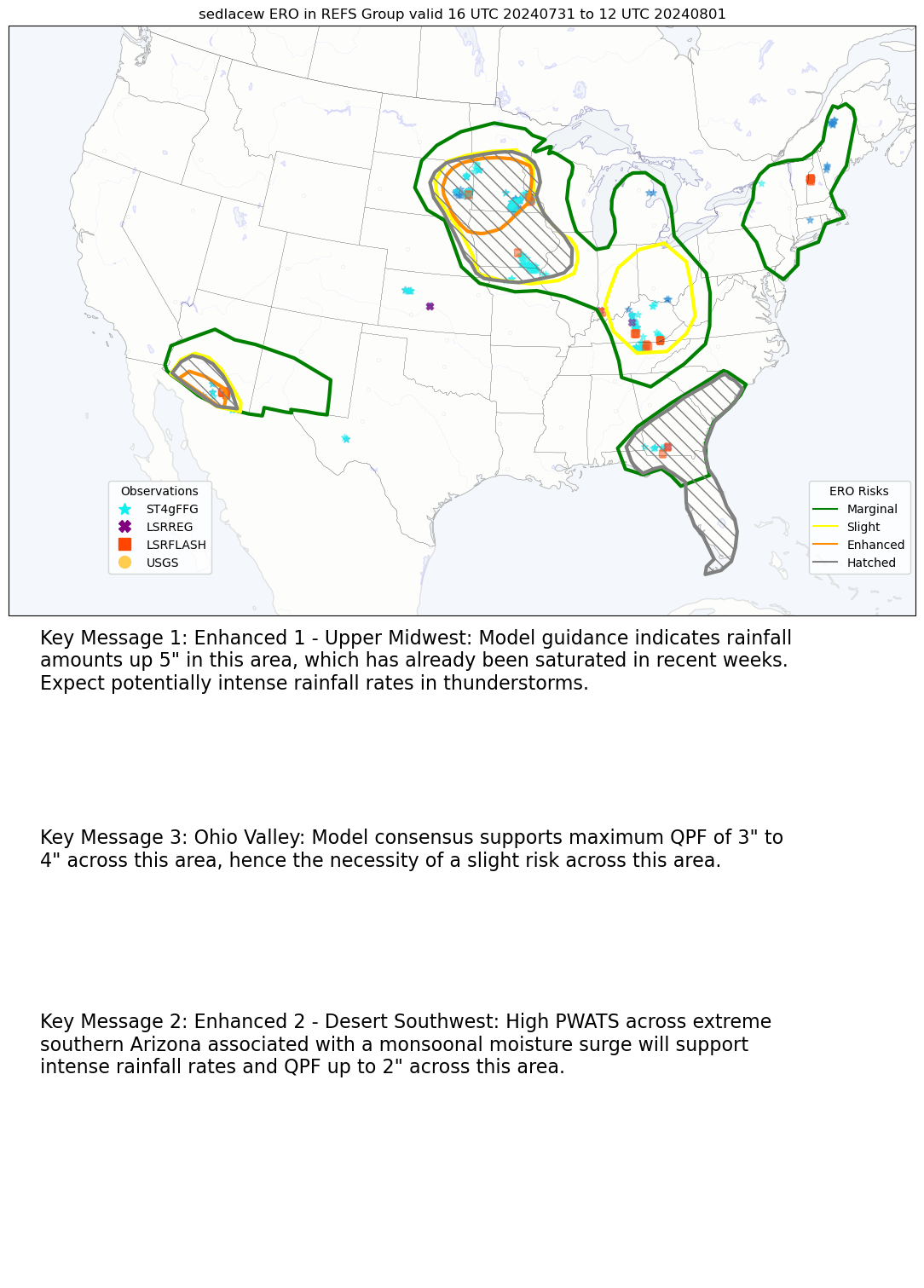 sedlacew ERO in REFS Group valid 16 UTC 20240731 to 12 UTC 20240801

Observations
ST4gFFG
LSRREG
LSRFLASH
USGS

ERO Risks
Marginal
Slight
Enhanced
Hatched

Key Message 1: Enhanced 1 - Upper Midwest: Model guidance indicates rainfall amounts up 5" in this area, which has already been saturated in recent weeks. Expect potentially intense rainfall rates in thunderstorms.

Key Message 3: Ohio Valley: Model consensus supports maximum QPF of 3" to 4" across this area, hence the necessity of a slight risk across this area.

Key Message 2: Enhanced 2 - Desert Southwest: High PWATS across extreme southern Arizona associated with a monsoonal moisture surge will support intense rainfall rates and QPF up to 2" across this area.